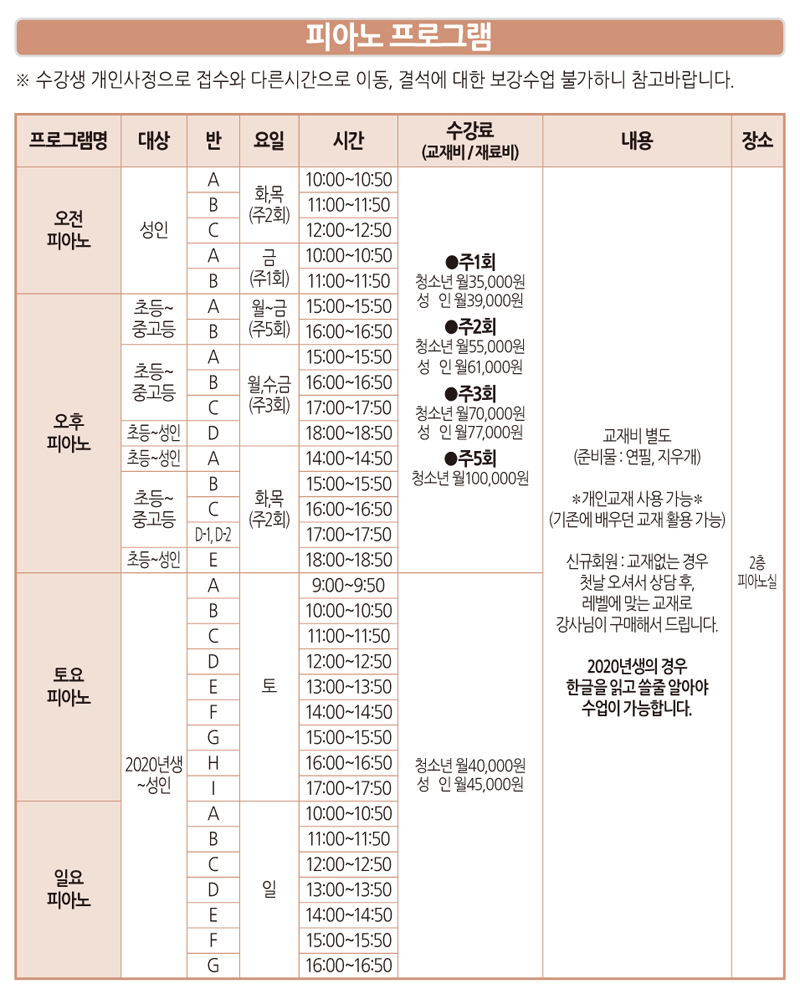 피아노 프로그램

※ 수강생 개인사정으로 접수와 다른시간으로 이동, 결석에 대한 보강수업 불가하니 참고바랍니다.

| 프로그램명 | 대상 | 반 | 요일 | 시간 | 수강료 (교재비 / 재료비) | 내용 | 장소 |
|---|---|---|---|---|---|---|---|
| 오전 피아노 | 성인 | A | 화,목 (주2회) | 10:00~10:50 | ●주1회 청소년 월35,000원 성 인 월39,000원 ●주2회 청소년 월55,000원 성 인 월61,000원 ●주3회 청소년 월70,000원 성 인 월77,000원 ●주5회 청소년 월100,000원 | 교재비 별도 (준비물 : 연필, 지우개) *개인교재 사용 가능* (기존에 배우던 교재 활용 가능) 신규회원 : 교재없는 경우 첫날 오셔서 상담 후, 레벨에 맞는 교재로 강사님이 구매해서 드립니다. 2020년생의 경우 한글을 읽고 쓸줄 알아야 수업이 가능합니다. | 2층 피아노실 |
| | | B | | 11:00~11:50 | | | |
| | | C | | 12:00~12:50 | | | |
| | | A | 금 (주1회) | 10:00~10:50 | | | |
| | | B | | 11:00~11:50 | | | |
| 오후 피아노 | 초등~ 중고등 | A | 월~금 (주5회) | 15:00~15:50 | | | |
| | | B | | 16:00~16:50 | | | |
| | 초등~ 중고등 | A | 월,수,금 (주3회) | 15:00~15:50 | | | |
| | | B | | 16:00~16:50 | | | |
| | | C | | 17:00~17:50 | | | |
| | 초등~성인 | D | | 18:00~18:50 | | | |
| | 초등~성인 | A | 화,목 (주2회) | 14:00~14:50 | | | |
| | 초등~ 중고등 | B | | 15:00~15:50 | | | |
| | | C | | 16:00~16:50 | | | |
| | | D-1, D-2 | | 17:00~17:50 | | | |
| | 초등~성인 | E | | 18:00~18:50 | | | |
| 토요 피아노 | 2020년생 ~성인 | A | 토 | 9:00~9:50 | 청소년 월40,000원 성 인 월45,000원 | | |
| | | B | | 10:00~10:50 | | | |
| | | C | | 11:00~11:50 | | | |
| | | D | | 12:00~12:50 | | | |
| | | E | | 13:00~13:50 | | | |
| | | F | | 14:00~14:50 | | | |
| | | G | | 15:00~15:50 | | | |
| | | H | | 16:00~16:50 | | | |
| | | I | | 17:00~17:50 | | | |
| 일요 피아노 | | A | 일 | 10:00~10:50 | | | |
| | | B | | 11:00~11:50 | | | |
| | | C | | 12:00~12:50 | | | |
| | | D | | 13:00~13:50 | | | |
| | | E | | 14:00~14:50 | | | |
| | | F | | 15:00~15:50 | | | |
| | | G | | 16:00~16:50 | | | |